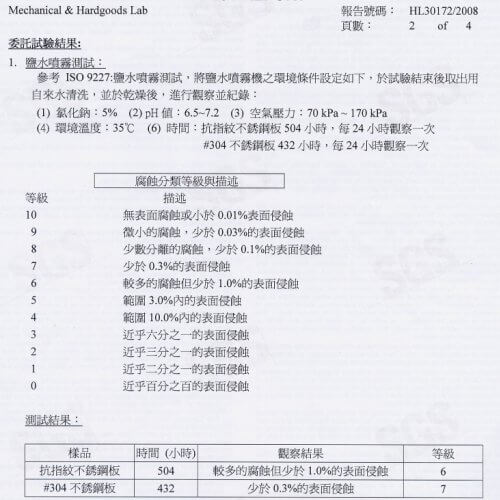 Mechanical & Hardgoods Lab

報告號碼： HL30172/2008
頁數： 2 of 4

委託試驗結果:

1. 鹽水噴霧測試：

參考 ISO 9227:鹽水噴霧測試，將鹽水噴霧機之環境條件設定如下，於試驗結束後取出用自來水清洗，並於乾燥後，進行觀察並紀錄：

(1) 氯化鈉：5% (2) pH 值：6.5~7.2 (3) 空氣壓力：70 kPa ~ 170 kPa
(4) 環境溫度：35℃ (6) 時間：抗指紋不銹鋼板 504 小時，每 24 小時觀察一次
#304 不銹鋼板 432 小時，每 24 小時觀察一次

腐蝕分類等級與描述

| 等級 | 描述 |
|---|---|
| 10 | 無表面腐蝕或小於 0.01%表面侵蝕 |
| 9 | 微小的腐蝕，少於 0.03%的表面侵蝕 |
| 8 | 少數分離的腐蝕，少於 0.1%的表面侵蝕 |
| 7 | 少於 0.3%的表面侵蝕 |
| 6 | 較多的腐蝕但少於 1.0%的表面侵蝕 |
| 5 | 範圍 3.0%內的表面侵蝕 |
| 4 | 範圍 10.0%內的表面侵蝕 |
| 3 | 近乎六分之一的表面侵蝕 |
| 2 | 近乎三分之一的表面侵蝕 |
| 1 | 近乎二分之一的表面侵蝕 |
| 0 | 近乎百分之百的表面侵蝕 |

測試結果：

| 樣品 | 時間 (小時) | 觀察結果 | 等級 |
|---|---|---|---|
| 抗指紋不銹鋼板 | 504 | 較多的腐蝕但少於 1.0%的表面侵蝕 | 6 |
| #304 不銹鋼板 | 432 | 少於 0.3%的表面侵蝕 | 7 |